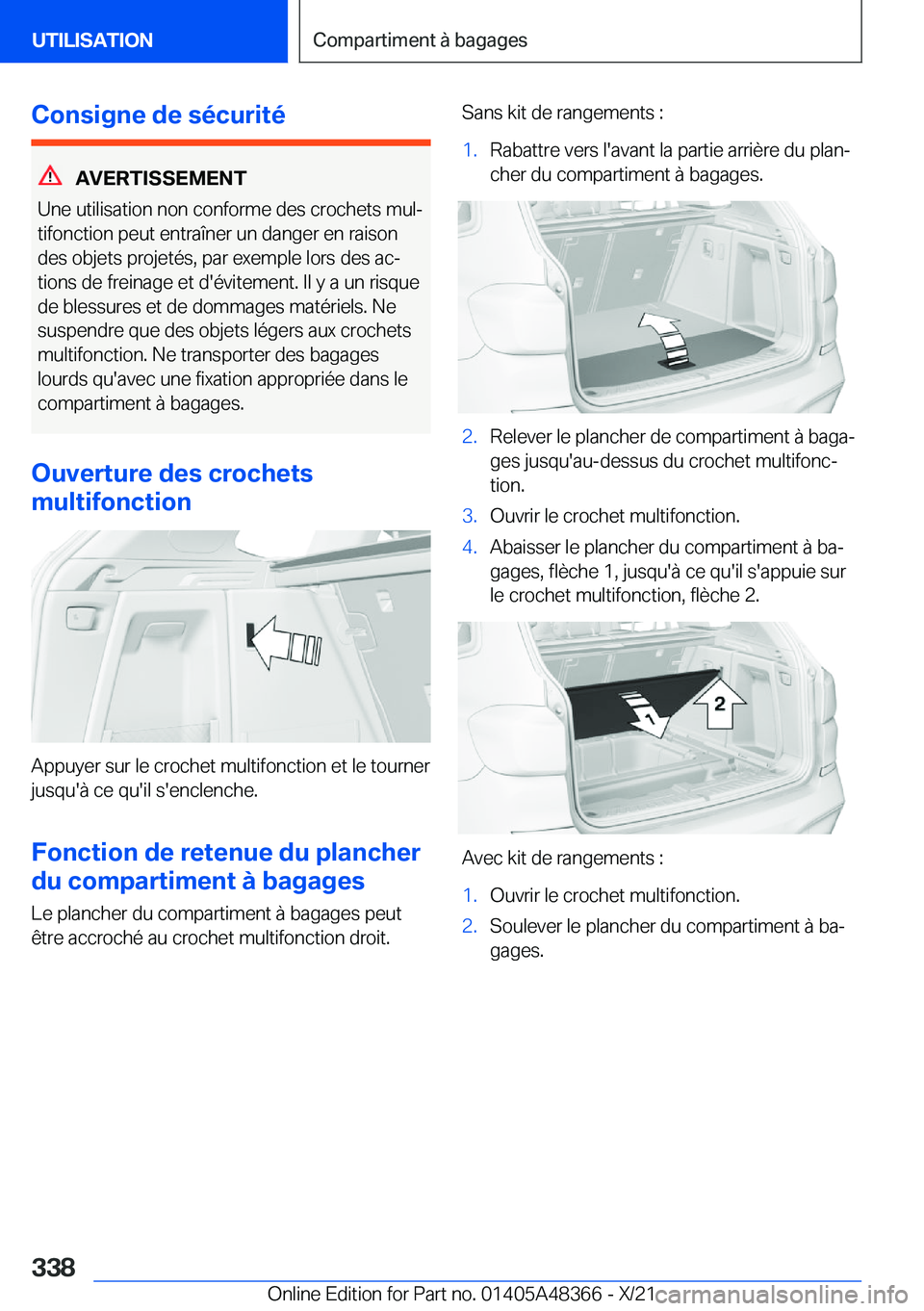 UTILISATION

Compartiment à bagages

Consigne de sécurité

AVERTISSEMENT

Une utilisation non conforme des crochets multifonction peut entraîner un danger en raison des objets projetés, par exemple lors des actions de freinage et d'évitement. Il y a un risque de blessures et de dommages matériels. Ne suspendre que des objets légers aux crochets multifonction. Ne transporter des bagages lourds qu'avec une fixation appropriée dans le compartiment à bagages.

Ouverture des crochets multifonction

Appuyer sur le crochet multifonction et le tourner jusqu'à ce qu'il s'enclenche.

Fonction de retenue du plancher du compartiment à bagages

Le plancher du compartiment à bagages peut être accroché au crochet multifonction droit.

Sans kit de rangements :

1. Rabattre vers l'avant la partie arrière du plancher du compartiment à bagages.

2. Relever le plancher de compartiment à bagages jusqu'au-dessus du crochet multifonction.

3. Ouvrir le crochet multifonction.

4. Abaisser le plancher du compartiment à bagages, flèche 1, jusqu'à ce qu'il s'appuie sur le crochet multifonction, flèche 2.

1

2

Avec kit de rangements :

1. Ouvrir le crochet multifonction.

2. Soulever le plancher du compartiment à bagages.

338

Online Edition for Part no. 01405A48366 - X/21

carmanualsonline.info